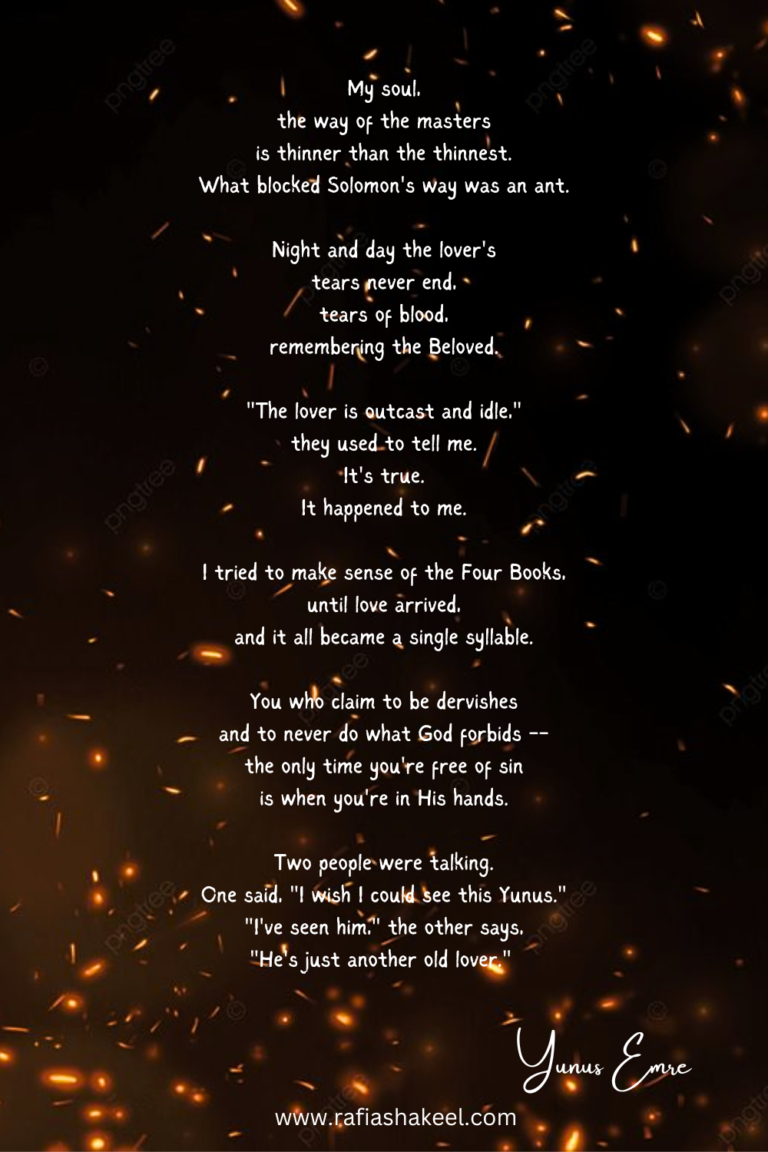 My soul,
the way of the masters
is thinner than the thinnest.
What blocked Solomon's way was an ant.

Night and day the lover's
tears never end,
tears of blood,
remembering the Beloved.

"The lover is outcast and idle,"
they used to tell me.
It's true.
It happened to me.

I tried to make sense of the Four Books,
until love arrived,
and it all became a single syllable.

You who claim to be dervishes
and to never do what God forbids --
the only time you're free of sin
is when you're in His hands.

Two people were talking.
One said, "I wish I could see this Yunus."
"I've seen him," the other says,
"He's just another old lover."

Yunus Emre

www.rafiashakeel.com

pngtree